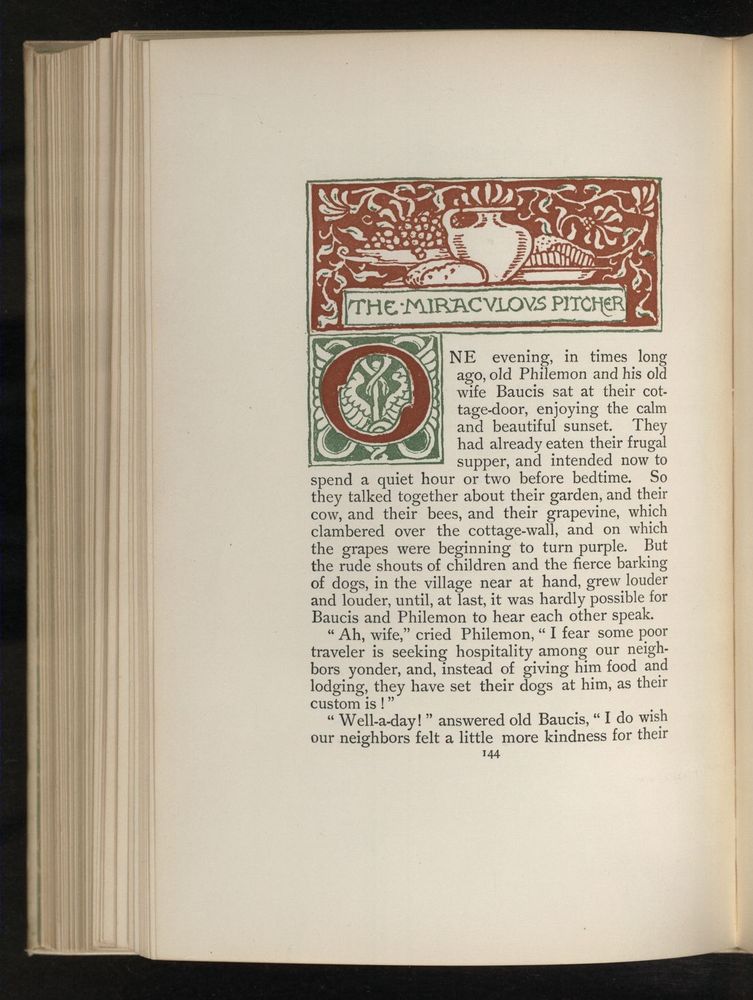 THE·MIRACVLOVS PITCHER

ONE evening, in times long ago, old Philemon and his old wife Baucis sat at their cottage-door, enjoying the calm and beautiful sunset. They had already eaten their frugal supper, and intended now to spend a quiet hour or two before bedtime. So they talked together about their garden, and their cow, and their bees, and their grapevine, which clambered over the cottage-wall, and on which the grapes were beginning to turn purple. But the rude shouts of children and the fierce barking of dogs, in the village near at hand, grew louder and louder, until, at last, it was hardly possible for Baucis and Philemon to hear each other speak.

"Ah, wife," cried Philemon, "I fear some poor traveler is seeking hospitality among our neighbors yonder, and, instead of giving him food and lodging, they have set their dogs at him, as their custom is!"

"Well-a-day!" answered old Baucis, "I do wish our neighbors felt a little more kindness for their

144